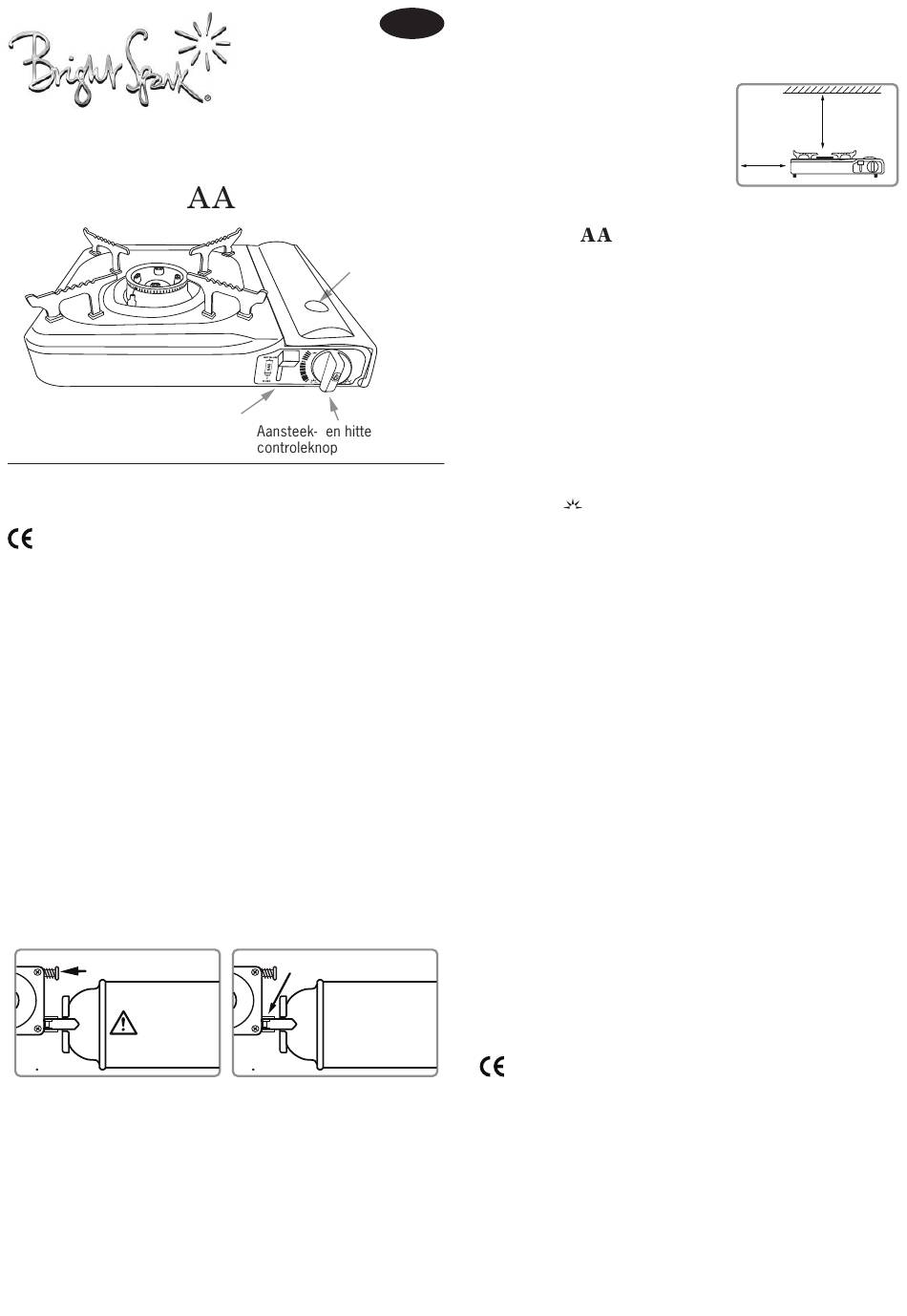 Bright Spark®

AA

Aansteek- en hitte controleknop

CE

AA

CE